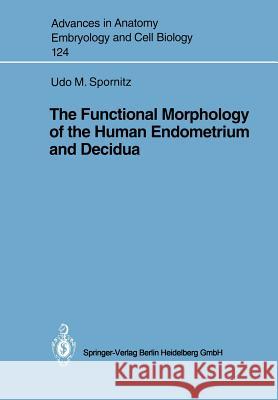 Advances in Anatomy Embryology and Cell Biology 124

Udo M. Spornitz

The Functional Morphology of the Human Endometrium and Decidua

Springer-Verlag Berlin Heidelberg GmbH

Kraina Książek